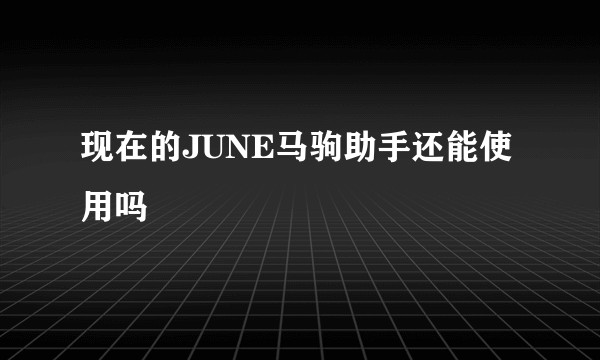 现在的JUNE马驹助手还能使用吗